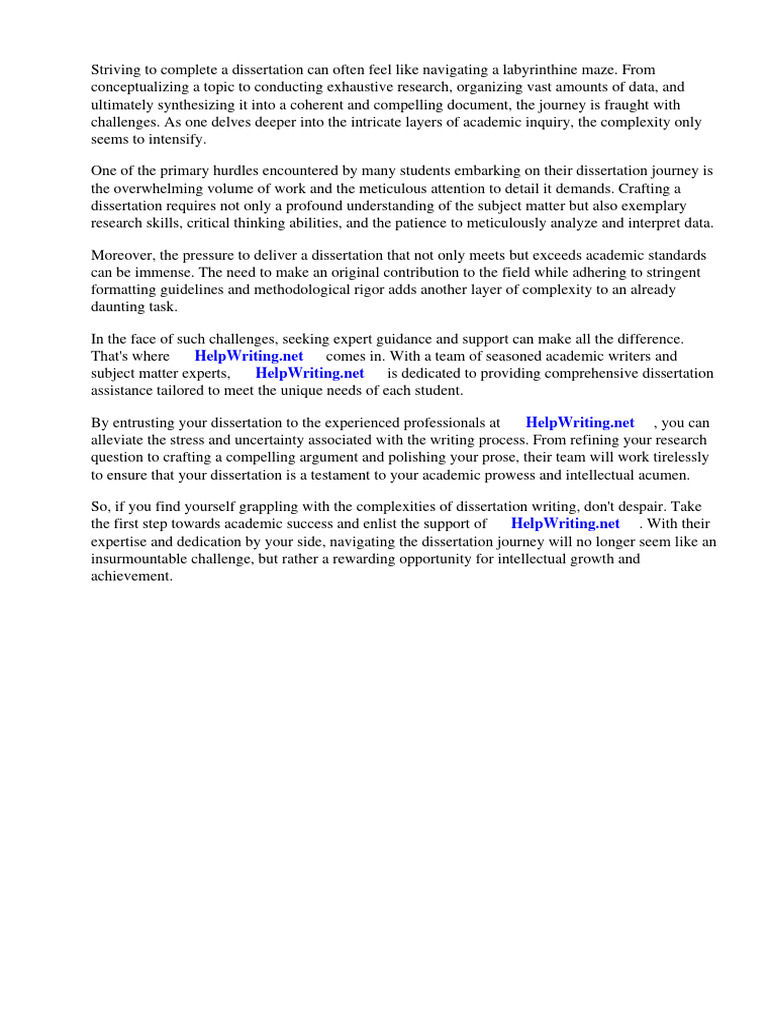 Striving to complete a dissertation can often feel like navigating a labyrinthine maze. From conceptualizing a topic to conducting exhaustive research, organizing vast amounts of data, and ultimately synthesizing it into a coherent and compelling document, the journey is fraught with challenges. As one delves deeper into the intricate layers of academic inquiry, the complexity only seems to intensify.

One of the primary hurdles encountered by many students embarking on their dissertation journey is the overwhelming volume of work and the meticulous attention to detail it demands. Crafting a dissertation requires not only a profound understanding of the subject matter but also exemplary research skills, critical thinking abilities, and the patience to meticulously analyze and interpret data.

Moreover, the pressure to deliver a dissertation that not only meets but exceeds academic standards can be immense. The need to make an original contribution to the field while adhering to stringent formatting guidelines and methodological rigor adds another layer of complexity to an already daunting task.

In the face of such challenges, seeking expert guidance and support can make all the difference. That's where HelpWriting.net comes in. With a team of seasoned academic writers and subject matter experts, HelpWriting.net is dedicated to providing comprehensive dissertation assistance tailored to meet the unique needs of each student.

By entrusting your dissertation to the experienced professionals at HelpWriting.net , you can alleviate the stress and uncertainty associated with the writing process. From refining your research question to crafting a compelling argument and polishing your prose, their team will work tirelessly to ensure that your dissertation is a testament to your academic prowess and intellectual acumen.

So, if you find yourself grappling with the complexities of dissertation writing, don't despair. Take the first step towards academic success and enlist the support of HelpWriting.net . With their expertise and dedication by your side, navigating the dissertation journey will no longer seem like an insurmountable challenge, but rather a rewarding opportunity for intellectual growth and achievement.